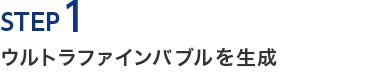 STEP 1

ウルトラファインバブルを生成